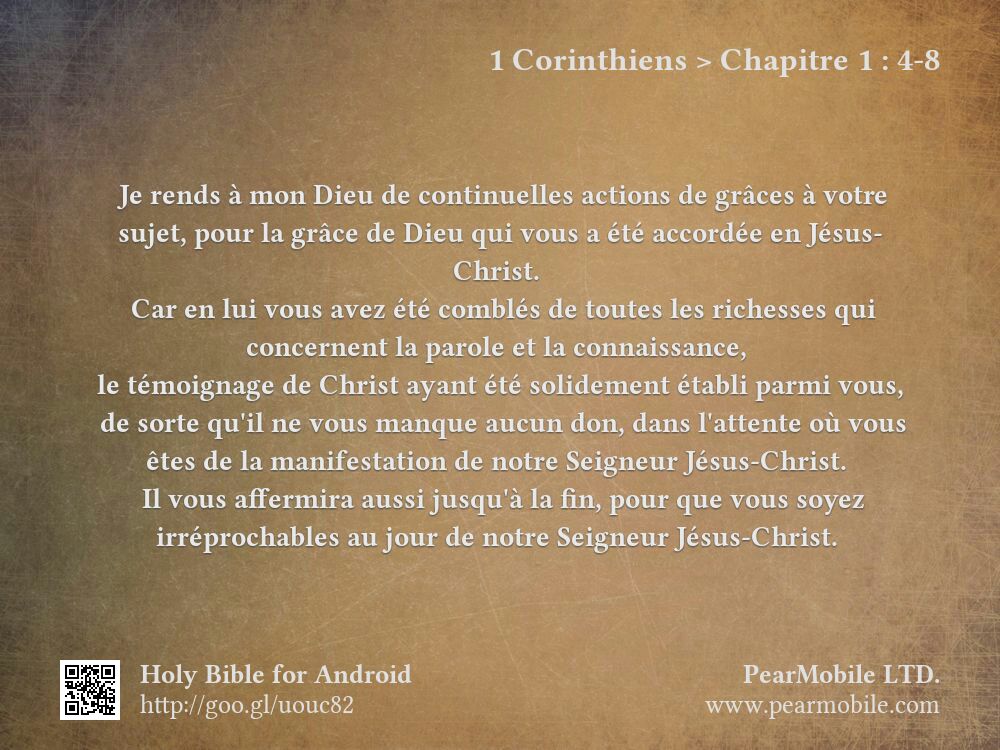 1 Corinthiens > Chapitre 1 : 4-8

Je rends à mon Dieu de continuelles actions de grâces à votre sujet, pour la grâce de Dieu qui vous a été accordée en Jésus-Christ.
Car en lui vous avez été comblés de toutes les richesses qui concernent la parole et la connaissance,
le témoignage de Christ ayant été solidement établi parmi vous,
de sorte qu'il ne vous manque aucun don, dans l'attente où vous êtes de la manifestation de notre Seigneur Jésus-Christ.
Il vous affermira aussi jusqu'à la fin, pour que vous soyez irréprochables au jour de notre Seigneur Jésus-Christ.

Holy Bible for Android
http://goo.gl/uouc82

PearMobile LTD.
www.pearmobile.com